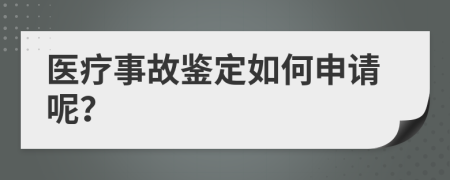 医疗事故鉴定如何申请呢?